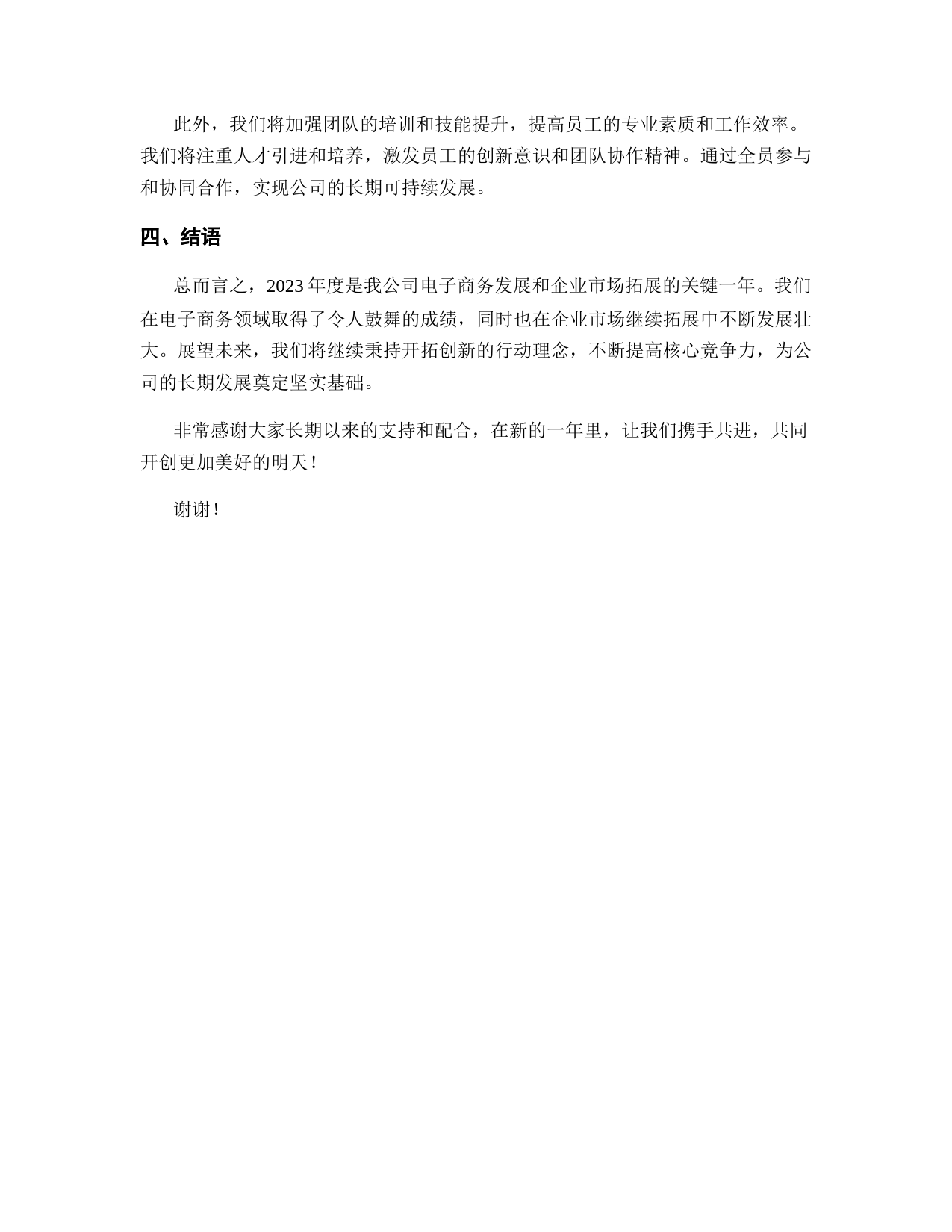 此外，我们将加强团队的培训和技能提升，提高员工的专业素质和工作效率。我们将注重人才引进和培养，激发员工的创新意识和团队协作精神。通过全员参与和协同合作，实现公司的长期可持续发展。

四、结语

总而言之，2023年度是我公司电子商务发展和企业市场拓展的关键一年。我们在电子商务领域取得了令人鼓舞的成绩，同时也在企业市场继续拓展中不断发展壮大。展望未来，我们将继续秉持开拓创新的行动理念，不断提高核心竞争力，为公司的长期发展奠定坚实基础。

非常感谢大家长期以来的支持和配合，在新的一年里，让我们携手共进，共同开创更加美好的明天！

谢谢！